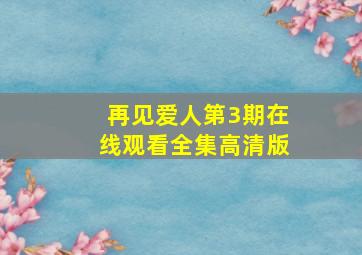 再见爱人第3期在线观看全集高清版